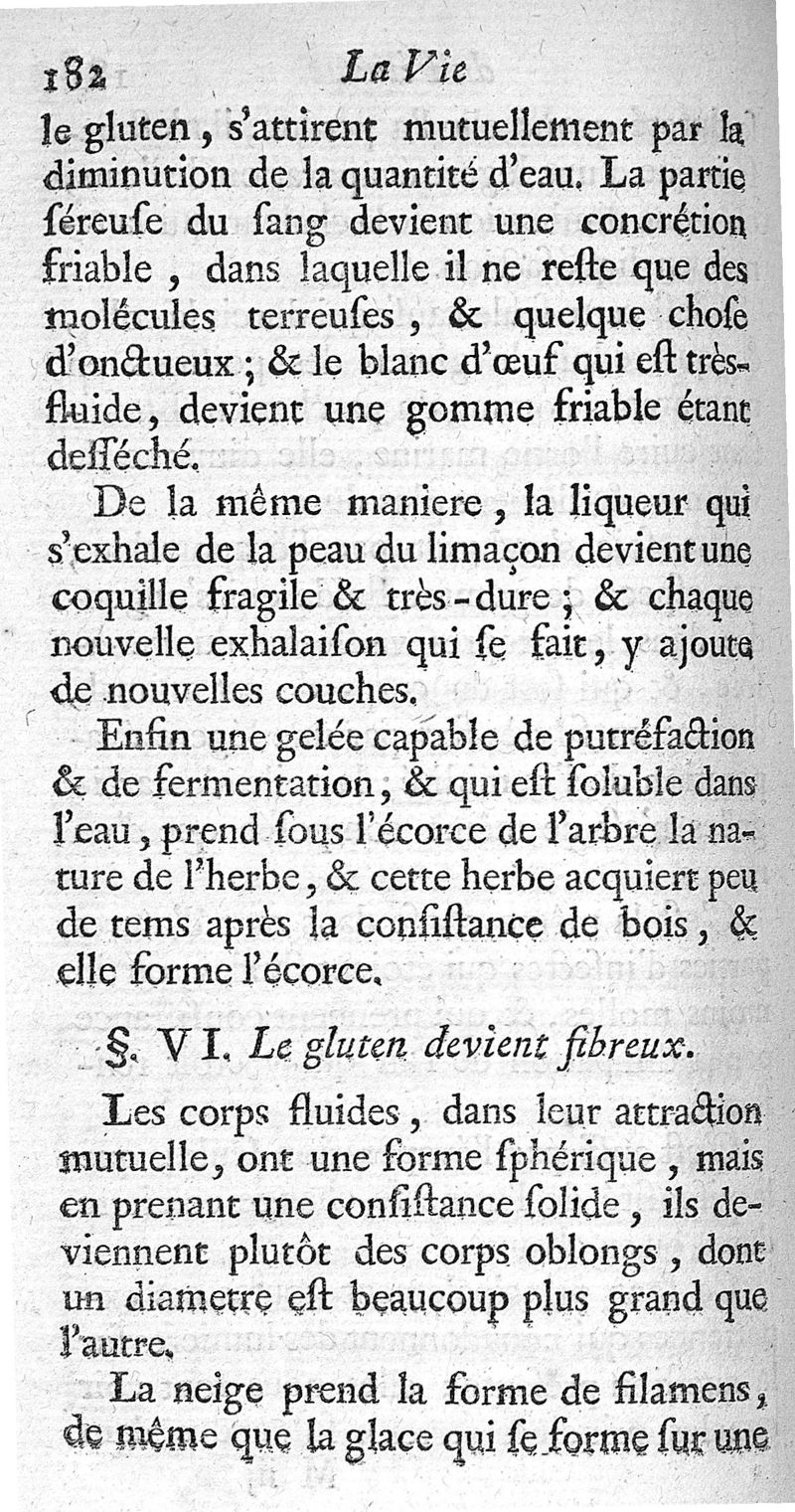 182 La Vie

le gluten, s'attirent mutuellement par la diminution de la quantité d'eau. La partie séreuſe du ſang devient une concrétion friable, dans laquelle il ne reſte que des molécules terreuſes, & quelque choſe d'onctueux; & le blanc d'œuf qui eſt très-fluide, devient une gomme friable étant deſſéché.

De la même maniere, la liqueur qui s'exhale de la peau du limaçon devient une coquille fragile & très-dure; & chaque nouvelle exhalaiſon qui ſe fait, y ajoute de nouvelles couches.

Enfin une gelée capable de putréfaction & de fermentation, & qui eſt ſoluble dans l'eau, prend ſous l'écorce de l'arbre la nature de l'herbe, & cette herbe acquiert peu de tems après la conſiſtance de bois, & elle forme l'écorce.

§. VI. Le gluten devient fibreux.

Les corps fluides, dans leur attraction mutuelle, ont une forme ſphérique, mais en prenant une conſiſtance ſolide, ils deviennent plutôt des corps oblongs, dont un diametre eſt beaucoup plus grand que l'autre.

La neige prend la forme de filamens, de même que la glace qui ſe forme ſur une